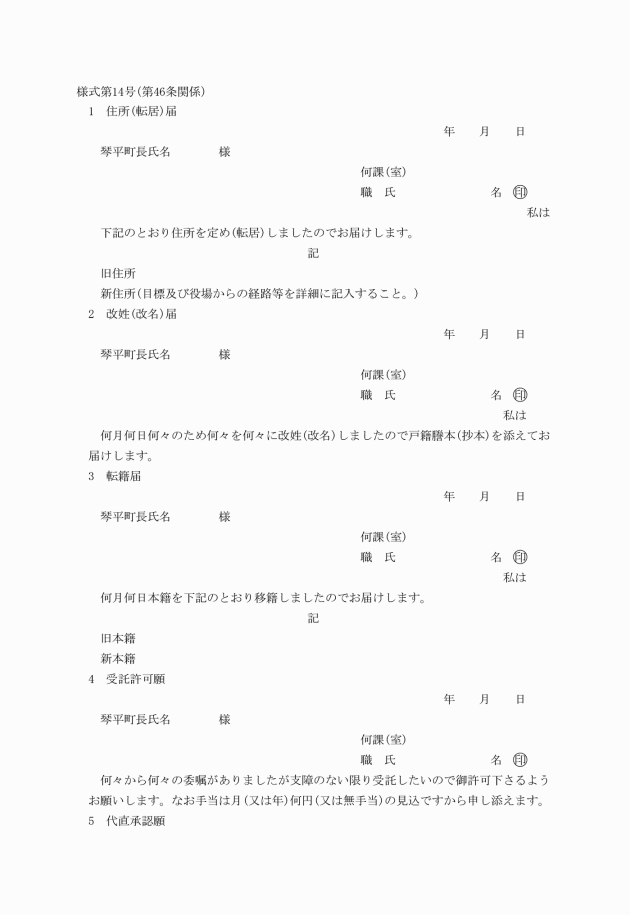 様式第14号(第46条関係)

1　住所(転居)届

年　月　日

琴平町長氏名　様

何課(室)

職　氏　名　印

私は

下記のとおり住所を定め(転居)しましたのでお届けします。

記

旧住所

新住所(目標及び役場からの経路等を詳細に記入すること。)

2　改姓(改名)届

年　月　日

琴平町長氏名　様

何課(室)

職　氏　名　印

私は

何月何日何々のため何々を何々に改姓(改名)しましたので戸籍謄本(抄本)を添えてお届けします。

3　転籍届

年　月　日

琴平町長氏名　様

何課(室)

職　氏　名　印

私は

何月何日本籍を下記のとおり移籍しましたのでお届けします。

記

旧本籍

新本籍

4　受託許可願

年　月　日

琴平町長氏名　様

何課(室)

職　氏　名　印

何々から何々の委嘱がありましたが支障のない限り受託したいので御許可下さるようお願いします。なお手当は月(又は年)何円(又は無手当)の見込ですから申し添えます。

5　代直承認願